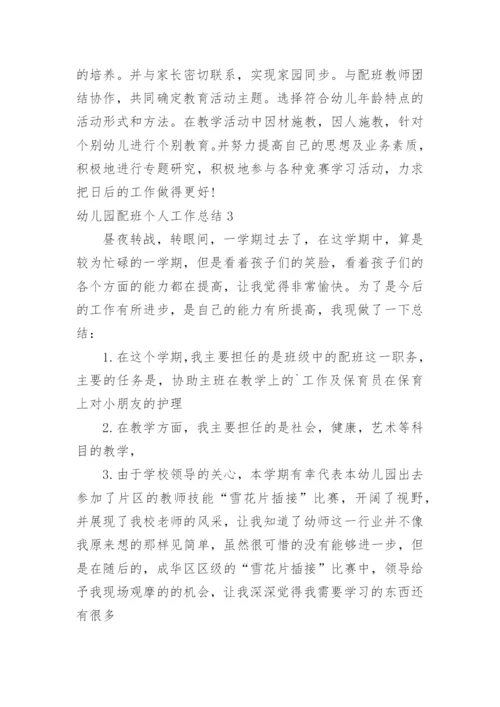 的培养。并与家长密切联系，实现家园同步。与配班教师团结协作，共同确定教育活动主题。选择符合幼儿年龄特点的活动形式和方法。在教学活动中因材施教，因人施教，针对个别幼儿进行个别教育。并努力提高自己的思想及业务素质，积极地进行专题研究，积极地参与各种竞赛学习活动，力求把日后的工作做得更好！

幼儿园配班个人工作总结 3

昼夜转战，转眼间，一学期过去了，在这学期中，算是较为忙碌的一学期，但是看着孩子们的笑脸，看着孩子们的各个方面的能力都在提高，让我觉得非常愉快。为了是今后的工作有所进步，是自己的能力有所提高，我现做了一下总结：

1. 在这个学期，我主要担任的是班级中的配班这一职务，主要的任务是，协助主班在教学上的`工作及保育员在保育上对小朋友的护理

2. 在教学方面，我主要担任的是社会，健康，艺术等科目的教学，

3. 由于学校领导的关心，本学期有幸代表本幼儿园出去参加了片区的教师技能“雪花片插接”比赛，开阔了视野，并展现了我校老师的风采，让我知道了幼师这一行业并不像我原来想的那样见简单，虽然很可惜的没有能够进一步，但是在随后的，成华区区级的“雪花片插接”比赛中，领导给予我现场观摩的的机会，让我深深觉得我需要学习的东西还有很多